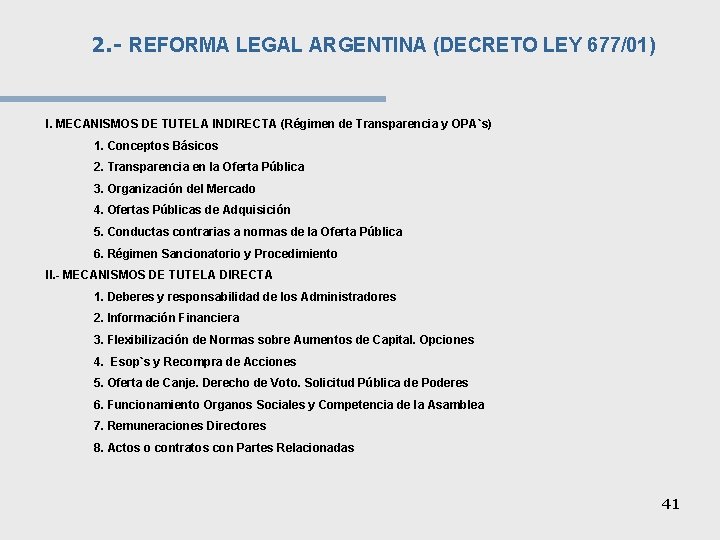 2.- REFORMA LEGAL ARGENTINA (DECRETO LEY 677/01)

I. MECANISMOS DE TUTELA INDIRECTA (Régimen de Transparencia y OPA`s)

1. Conceptos Básicos
2. Transparencia en la Oferta Pública
3. Organización del Mercado
4. Ofertas Públicas de Adquisición
5. Conductas contrarias a normas de la Oferta Pública
6. Régimen Sancionatorio y Procedimiento

II.- MECANISMOS DE TUTELA DIRECTA

1. Deberes y responsabilidad de los Administradores
2. Información Financiera
3. Flexibilización de Normas sobre Aumentos de Capital. Opciones
4. Esop`s y Recompra de Acciones
5. Oferta de Canje. Derecho de Voto. Solicitud Pública de Poderes
6. Funcionamiento Organos Sociales y Competencia de la Asamblea
7. Remuneraciones Directores
8. Actos o contratos con Partes Relacionadas

41